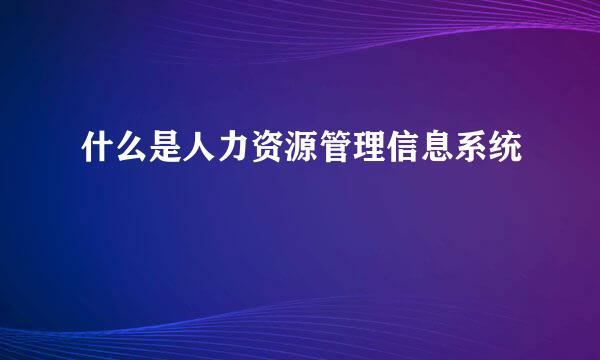 什么是人力资源管理信息系统